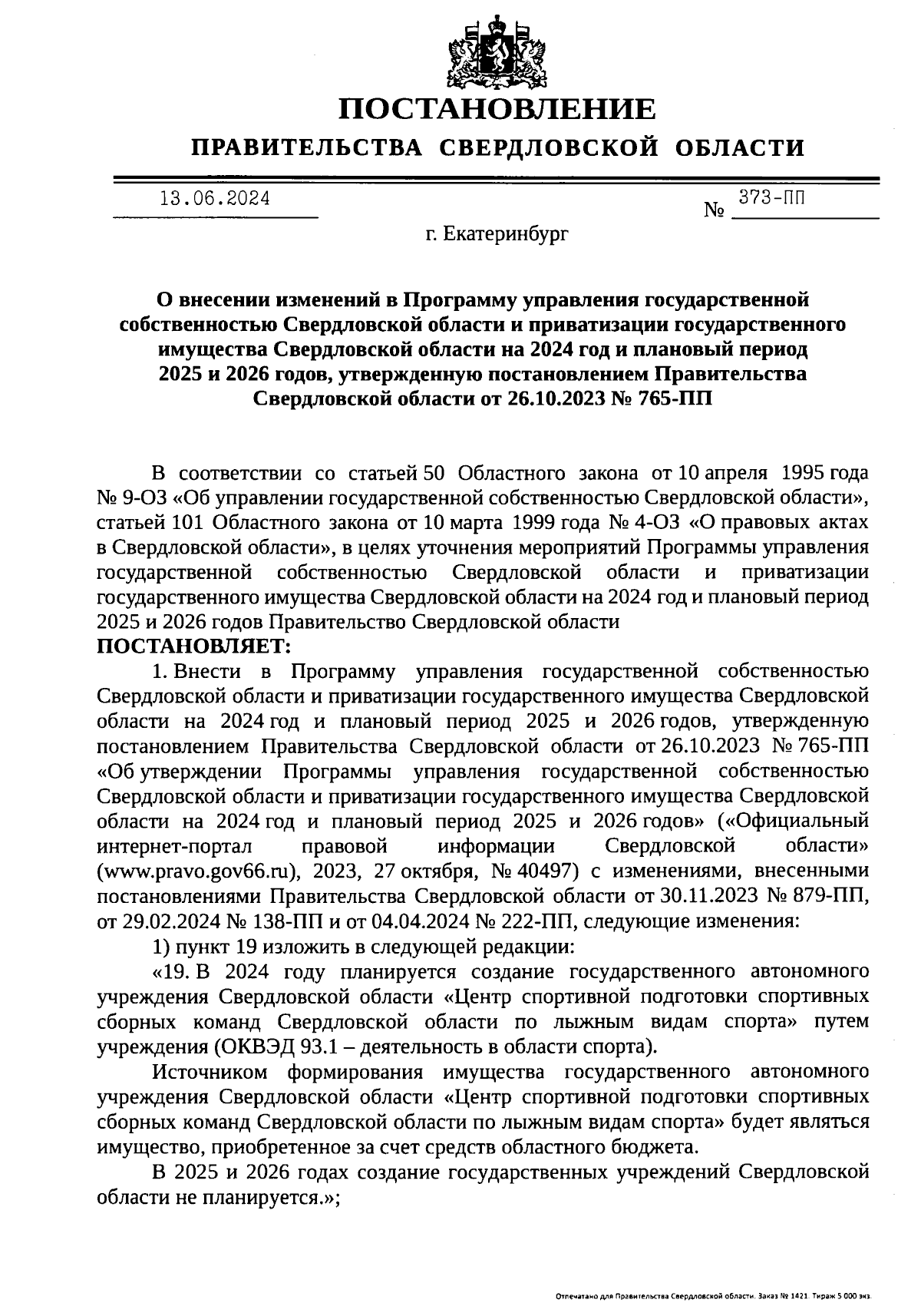 ПОСТАНОВЛЕНИЕ
ПРАВИТЕЛЬСТВА СВЕРДЛОВСКОЙ ОБЛАСТИ

13.06.2024 № 373-ПП

г. Екатеринбург

О внесении изменений в Программу управления государственной собственностью Свердловской области и приватизации государственного имущества Свердловской области на 2024 год и плановый период 2025 и 2026 годов, утвержденную постановлением Правительства Свердловской области от 26.10.2023 № 765-ПП

В соответствии со статьей 50 Областного закона от 10 апреля 1995 года № 9-ОЗ «Об управлении государственной собственностью Свердловской области», статьей 101 Областного закона от 10 марта 1999 года № 4-ОЗ «О правовых актах в Свердловской области», в целях уточнения мероприятий Программы управления государственной собственностью Свердловской области и приватизации государственного имущества Свердловской области на 2024 год и плановый период 2025 и 2026 годов Правительство Свердловской области
ПОСТАНОВЛЯЕТ:

1. Внести в Программу управления государственной собственностью Свердловской области и приватизации государственного имущества Свердловской области на 2024 год и плановый период 2025 и 2026 годов, утвержденную постановлением Правительства Свердловской области от 26.10.2023 № 765-ПП «Об утверждении Программы управления государственной собственностью Свердловской области и приватизации государственного имущества Свердловской области на 2024 год и плановый период 2025 и 2026 годов» («Официальный интернет-портал правовой информации Свердловской области» (www.pravo.gov66.ru), 2023, 27 октября, № 40497) с изменениями, внесенными постановлениями Правительства Свердловской области от 30.11.2023 № 879-ПП, от 29.02.2024 № 138-ПП и от 04.04.2024 № 222-ПП, следующие изменения:

1) пункт 19 изложить в следующей редакции:

«19. В 2024 году планируется создание государственного автономного учреждения Свердловской области «Центр спортивной подготовки спортивных сборных команд Свердловской области по лыжным видам спорта» путем учреждения (ОКВЭД 93.1 – деятельность в области спорта).

Источником формирования имущества государственного автономного учреждения Свердловской области «Центр спортивной подготовки спортивных сборных команд Свердловской области по лыжным видам спорта» будет являться имущество, приобретенное за счет средств областного бюджета.

В 2025 и 2026 годах создание государственных учреждений Свердловской области не планируется.»;

Отпечатано для Правительства Свердловской области. Заказ № 1421. Тираж 5 000 экз.